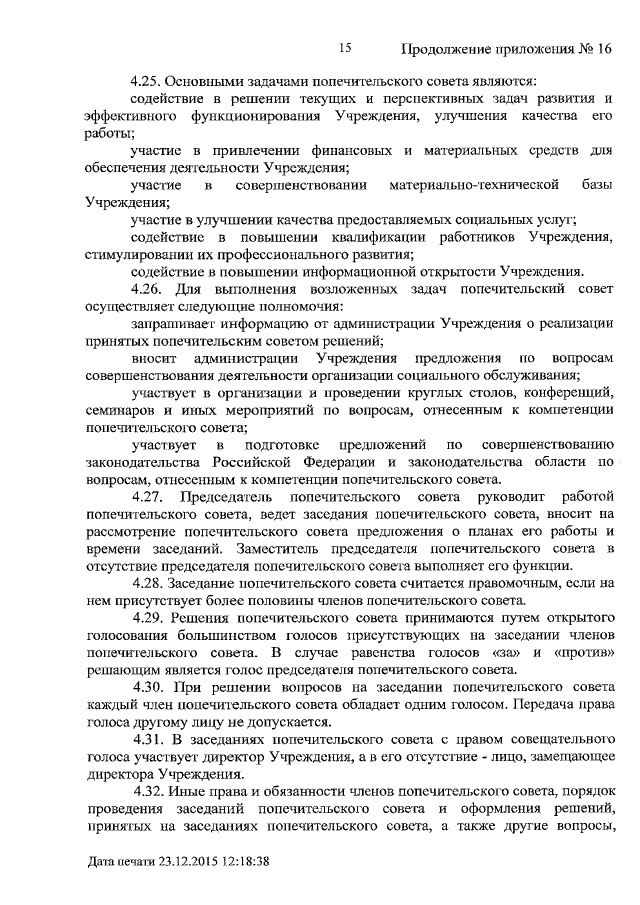 15 Продолжение приложения № 16

4.25. Основными задачами попечительского совета являются:

содействие в решении текущих и перспективных задач развития и эффективного функционирования Учреждения, улучшения качества его работы;

участие в привлечении финансовых и материальных средств для обеспечения деятельности Учреждения;

участие в совершенствовании материально-технической базы Учреждения;

участие в улучшении качества предоставляемых социальных услуг;

содействие в повышении квалификации работников Учреждения, стимулировании их профессионального развития;

содействие в повышении информационной открытости Учреждения.

4.26. Для выполнения возложенных задач попечительский совет осуществляет следующие полномочия:

запрашивает информацию от администрации Учреждения о реализации принятых попечительским советом решений;

вносит администрации Учреждения предложения по вопросам совершенствования деятельности организации социального обслуживания;

участвует в организации и проведении круглых столов, конференций, семинаров и иных мероприятий по вопросам, отнесенным к компетенции попечительского совета;

участвует в подготовке предложений по совершенствованию законодательства Российской Федерации и законодательства области по вопросам, отнесенным к компетенции попечительского совета.

4.27. Председатель попечительского совета руководит работой попечительского совета, ведет заседания попечительского совета, вносит на рассмотрение попечительского совета предложения о планах его работы и времени заседаний. Заместитель председателя попечительского совета в отсутствие председателя попечительского совета выполняет его функции.

4.28. Заседание попечительского совета считается правомочным, если на нем присутствует более половины членов попечительского совета.

4.29. Решения попечительского совета принимаются путем открытого голосования большинством голосов присутствующих на заседании членов попечительского совета. В случае равенства голосов «за» и «против» решающим является голос председателя попечительского совета.

4.30. При решении вопросов на заседании попечительского совета каждый член попечительского совета обладает одним голосом. Передача права голоса другому лицу не допускается.

4.31. В заседаниях попечительского совета с правом совещательного голоса участвует директор Учреждения, а в его отсутствие - лицо, замещающее директора Учреждения.

4.32. Иные права и обязанности членов попечительского совета, порядок проведения заседаний попечительского совета и оформления решений, принятых на заседаниях попечительского совета, а также другие вопросы,

Дата печати 23.12.2015 12:18:38